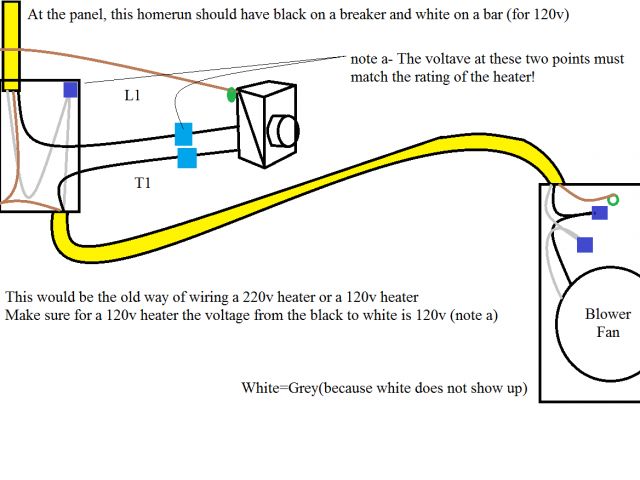 At the panel, this homerun should have black on a breaker and white on a bar (for 120v)

note a- The voltave at these two points must match the rating of the heater!

L1

T1

This would be the old way of wiring a 220v heater or a 120v heater
Make sure for a 120v heater the voltage from the black to white is 120v (note a)

Blower Fan

White=Grey(because white does not show up)